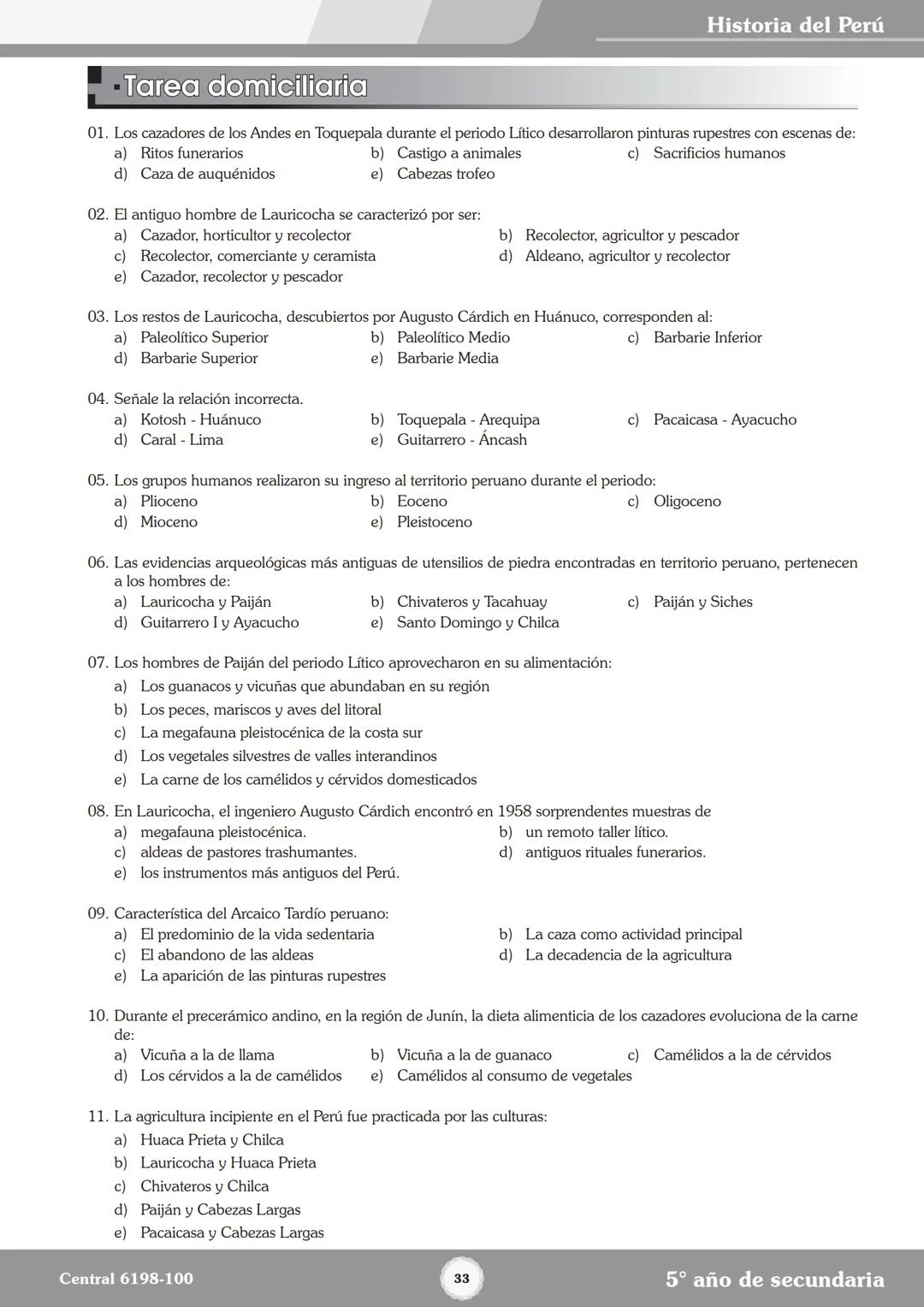 Historia del Perú

Tarea domiciliaria

01. Los cazadores de los Andes en Toquepala durante el periodo Lítico desarrollaron pinturas rupestres con escenas de:
a) Ritos funerarios
b) Castigo a animales
c) Sacrificios humanos
d) Caza de auquénidos
e) Cabezas trofeo

02. El antiguo hombre de Lauricocha se caracterizó por ser:
a) Cazador, horticultor y recolector
b) Recolector, agricultor y pescador
c) Recolector, comerciante y ceramista
d) Aldeano, agricultor y recolector
e) Cazador, recolector y pescador

03. Los restos de Lauricocha, descubiertos por Augusto Cárdich en Huánuco, corresponden al:
a) Paleolítico Superior
b) Paleolítico Medio
c) Barbarie Inferior
d) Barbarie Superior
e) Barbarie Media

04. Señale la relación incorrecta.
a) Kotosh - Huánuco
b) Toquepala - Arequipa
c) Pacaicasa - Ayacucho
d) Caral - Lima
e) Guitarrero - Áncash

05. Los grupos humanos realizaron su ingreso al territorio peruano durante el periodo:
a) Plioceno
b) Eoceno
c) Oligoceno
d) Mioceno
e) Pleistoceno

06. Las evidencias arqueológicas más antiguas de utensilios de piedra encontradas en territorio peruano, pertenecen a los hombres de:
a) Lauricocha y Paiján
b) Chivateros y Tacahuay
c) Paiján y Siches
d) Guitarrero I y Ayacucho
e) Santo Domingo y Chilca

07. Los hombres de Paiján del periodo Lítico aprovecharon en su alimentación:
a) Los guanacos y vicuñas que abundaban en su región
b) Los peces, mariscos y aves del litoral
c) La megafauna pleistocénica de la costa sur
d) Los vegetales silvestres de valles interandinos
e) La carne de los camélidos y cérvidos domesticados

08. En Lauricocha, el ingeniero Augusto Cárdich encontró en 1958 sorprendentes muestras de
a) megafauna pleistocénica.
b) un remoto taller lítico.
c) aldeas de pastores trashumantes.
d) antiguos rituales funerarios.
e) los instrumentos más antiguos del Perú.

09. Característica del Arcaico Tardío peruano:
a) El predominio de la vida sedentaria
b) La caza como actividad principal
c) El abandono de las aldeas
d) La decadencia de la agricultura
e) La aparición de las pinturas rupestres

10. Durante el precerámico andino, en la región de Junín, la dieta alimenticia de los cazadores evoluciona de la carne de:
a) Vicuña a la de llama
b) Vicuña a la de guanaco
c) Camélidos a la de cérvidos
d) Los cérvidos a la de camélidos
e) Camélidos al consumo de vegetales

11. La agricultura incipiente en el Perú fue practicada por las culturas:
a) Huaca Prieta y Chilca
b) Lauricocha y Huaca Prieta
c) Chivateros y Chilca
d) Paiján y Cabezas Largas
e) Pacaicasa y Cabezas Largas

Central 6198-100
33
5° año de secundaria